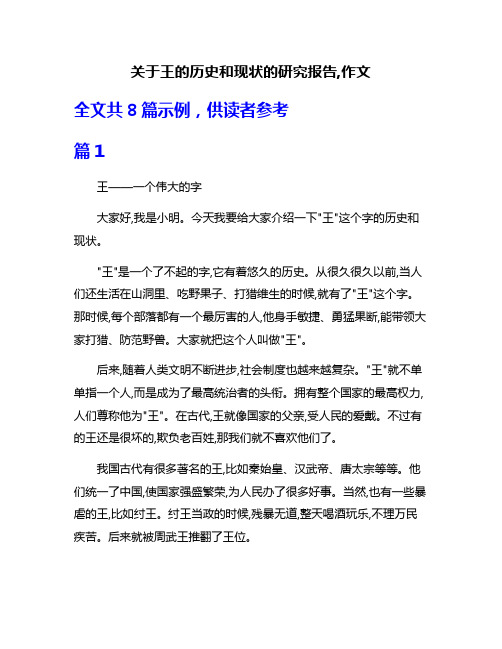 关于王的历史和现状的研究报告,作文

全文共 8 篇示例，供读者参考

篇 1

王——一个伟大的字

大家好,我是小明。今天我要给大家介绍一下"王"这个字的历史和现状。

"王"是一个了不起的字,它有着悠久的历史。从很久很久以前,当人们还生活在山洞里、吃野果子、打猎维生的时候,就有了"王"这个字。那时候,每个部落都有一个最厉害的人,他身手敏捷、勇猛果断,能带领大家打猎、防范野兽。大家就把这个人叫做"王"。

后来,随着人类文明不断进步,社会制度也越来越复杂。"王"就不单单指一个人,而是成为了最高统治者的头衔。拥有整个国家的最高权力,人们尊称他为"王"。在古代,王就像国家的父亲,受人民的爱戴。不过有的王还是很坏的,欺负老百姓,那我们就不喜欢他们了。

我国古代有很多著名的王,比如秦始皇、汉武帝、唐太宗等等。他们统一了中国,使国家强盛繁荣,为人民办了很多好事。当然,也有一些暴虐的王,比如纣王。纣王当政的时候,残暴无道,整天喝酒玩乐,不理万民疾苦。后来就被周武王推翻了王位。